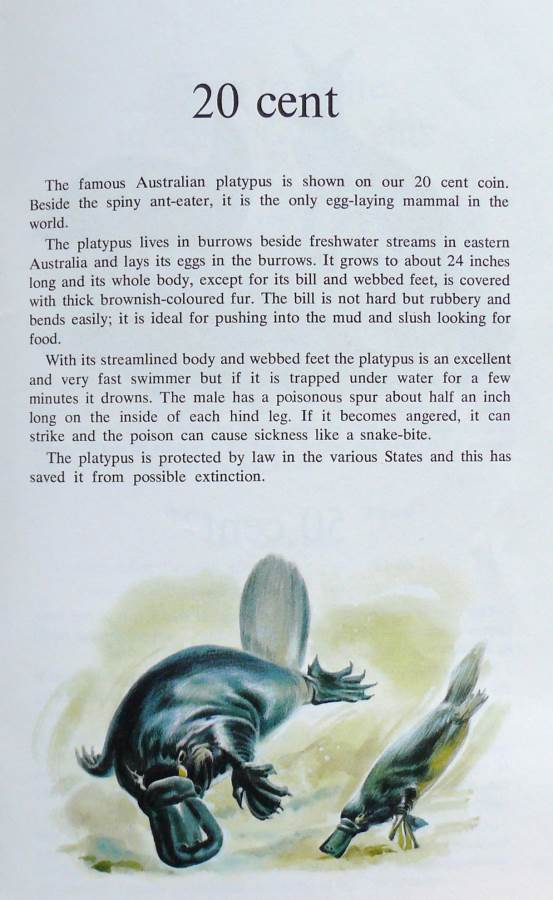 20 cent

The famous Australian platypus is shown on our 20 cent coin. Beside the spiny ant-eater, it is the only egg-laying mammal in the world.

The platypus lives in burrows beside freshwater streams in eastern Australia and lays its eggs in the burrows. It grows to about 24 inches long and its whole body, except for its bill and webbed feet, is covered with thick brownish-coloured fur. The bill is not hard but rubbery and bends easily; it is ideal for pushing into the mud and slush looking for food.

With its streamlined body and webbed feet the platypus is an excellent and very fast swimmer but if it is trapped under water for a few minutes it drowns. The male has a poisonous spur about half an inch long on the inside of each hind leg. If it becomes angered, it can strike and the poison can cause sickness like a snake-bite.

The platypus is protected by law in the various States and this has saved it from possible extinction.